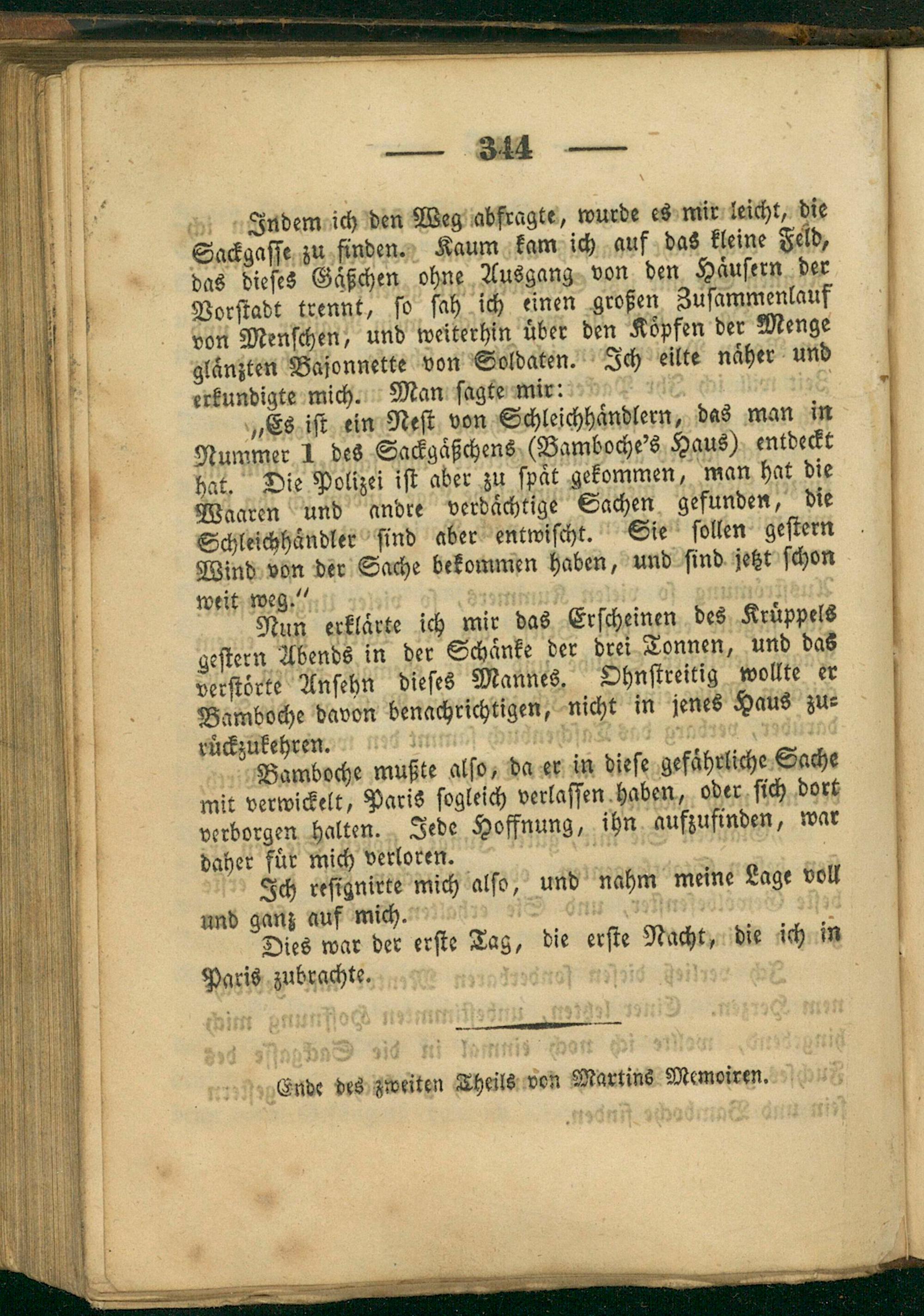 — 344 —

Indem ich den Weg abfragte, wurde es mir leicht, die Sackgasse zu finden. Kaum kam ich auf das kleine Feld, das dieses Gäßchen ohne Ausgang von den Häusern der Vorstadt trennt, so sah ich einen großen Zusammenlauf von Menschen, und weiterhin über den Köpfen der Menge glänzten Bajonnette von Soldaten. Ich eilte näher und erkundigte mich. Man sagte mir:

„Es ist ein Nest von Schleichhändlern, das man in Nummer 1 des Sackgäßchens (Bamboche's Haus) entdeckt hat. Die Polizei ist aber zu spät gekommen, man hat die Waaren und andre verdächtige Sachen gefunden, die Schleichhändler sind aber entwischt. Sie sollen gestern Wind von der Sache bekommen haben, und sind jetzt schon weit weg."

Nun erklärte ich mir das Erscheinen des Krüppels gestern Abends in der Schänke der drei Tonnen, und das verstörte Ansehn dieses Mannes. Ohnstreitig wollte er Bamboche davon benachrichtigen, nicht in jenes Haus zurückzukehren.

Bamboche mußte also, da er in diese gefährliche Sache mit verwickelt, Paris sogleich verlassen haben, oder sich dort verborgen halten. Jede Hoffnung, ihn aufzufinden, war daher für mich verloren.

Ich resignirte mich also, und nahm meine Lage voll und ganz auf mich.

Dies war der erste Tag, die erste Nacht, die ich in Paris zubrachte.

Ende des zweiten Theils von Martins Memoiren.